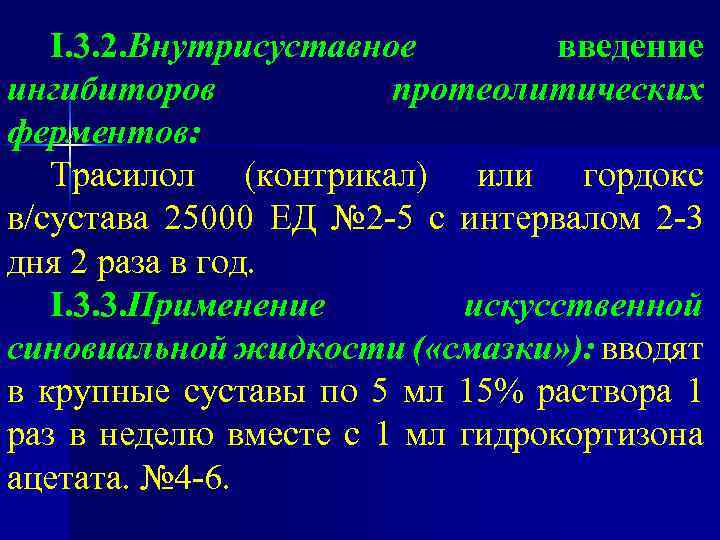 I.3.2.Внутрисуставное введение ингибиторов протеолитических ферментов:

Трасилол (контрикал) или гордокс в/сустава 25000 ЕД №2-5 с интервалом 2-3 дня 2 раза в год.

I.3.3.Применение искусственной синовиальной жидкости («смазки»): вводят в крупные суставы по 5 мл 15% раствора 1 раз в неделю вместе с 1 мл гидрокортизона ацетата. №4-6.